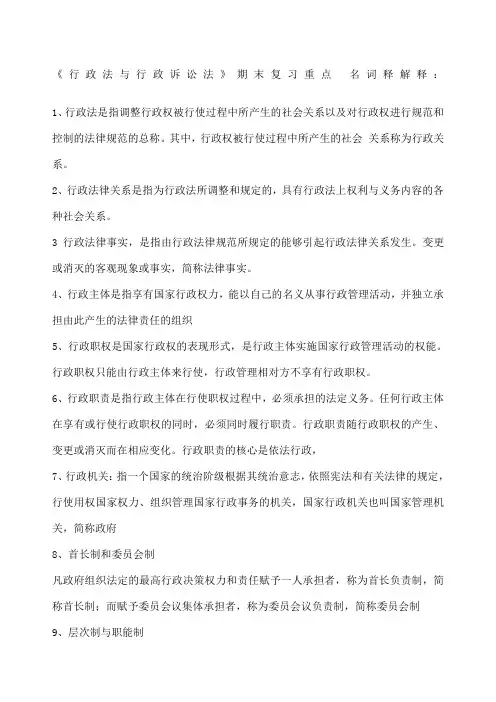 《行政法与行政诉讼法》期末复习重点　名词释解释：

1、行政法是指调整行政权被行使过程中所产生的社会关系以及对行政权进行规范和控制的法律规范的总称。其中，行政权被行使过程中所产生的社会 关系称为行政关系。

2、行政法律关系是指为行政法所调整和规定的，具有行政法上权利与义务内容的各种社会关系。

3 行政法律事实，是指由行政法律规范所规定的能够引起行政法律关系发生。变更或消灭的客观现象或事实，简称法律事实。

4、行政主体是指享有国家行政权力，能以自己的名义从事行政管理活动，并独立承担由此产生的法律责任的组织

5、行政职权是国家行政权的表现形式，是行政主体实施国家行政管理活动的权能。行政职权只能由行政主体来行使，行政管理相对方不享有行政职权。

6、行政职责是指行政主体在行使职权过程中，必须承担的法定义务。任何行政主体在享有或行使行政职权的同时，必须同时履行职责。行政职责随行政职权的产生、变更或消灭而在相应变化。行政职责的核心是依法行政，

7、行政机关：指一个国家的统治阶级根据其统治意志，依照宪法和有关法律的规定，行使用权国家权力、组织管理国家行政事务的机关，国家行政机关也叫国家管理机关，简称政府

8、首长制和委员会制

凡政府组织法定的最高行政决策权力和责任赋予一人承担者，称为首长负责制，简称首长制；而赋予委员会议集体承担者，称为委员会议负责制，简称委员会制

9、层次制与职能制